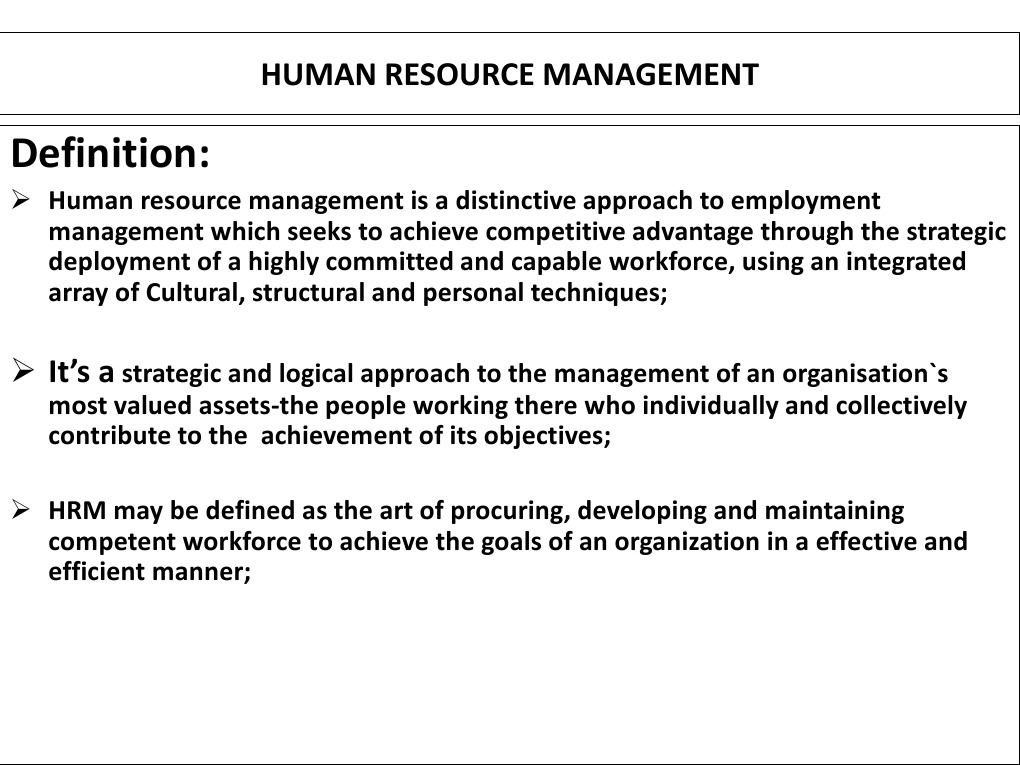 HUMAN RESOURCE MANAGEMENT

Definition:

➢ Human resource management is a distinctive approach to employment management which seeks to achieve competitive advantage through the strategic deployment of a highly committed and capable workforce, using an integrated array of Cultural, structural and personal techniques;

➢ It’s a strategic and logical approach to the management of an organisation`s most valued assets-the people working there who individually and collectively contribute to the achievement of its objectives;

➢ HRM may be defined as the art of procuring, developing and maintaining competent workforce to achieve the goals of an organization in a effective and efficient manner;